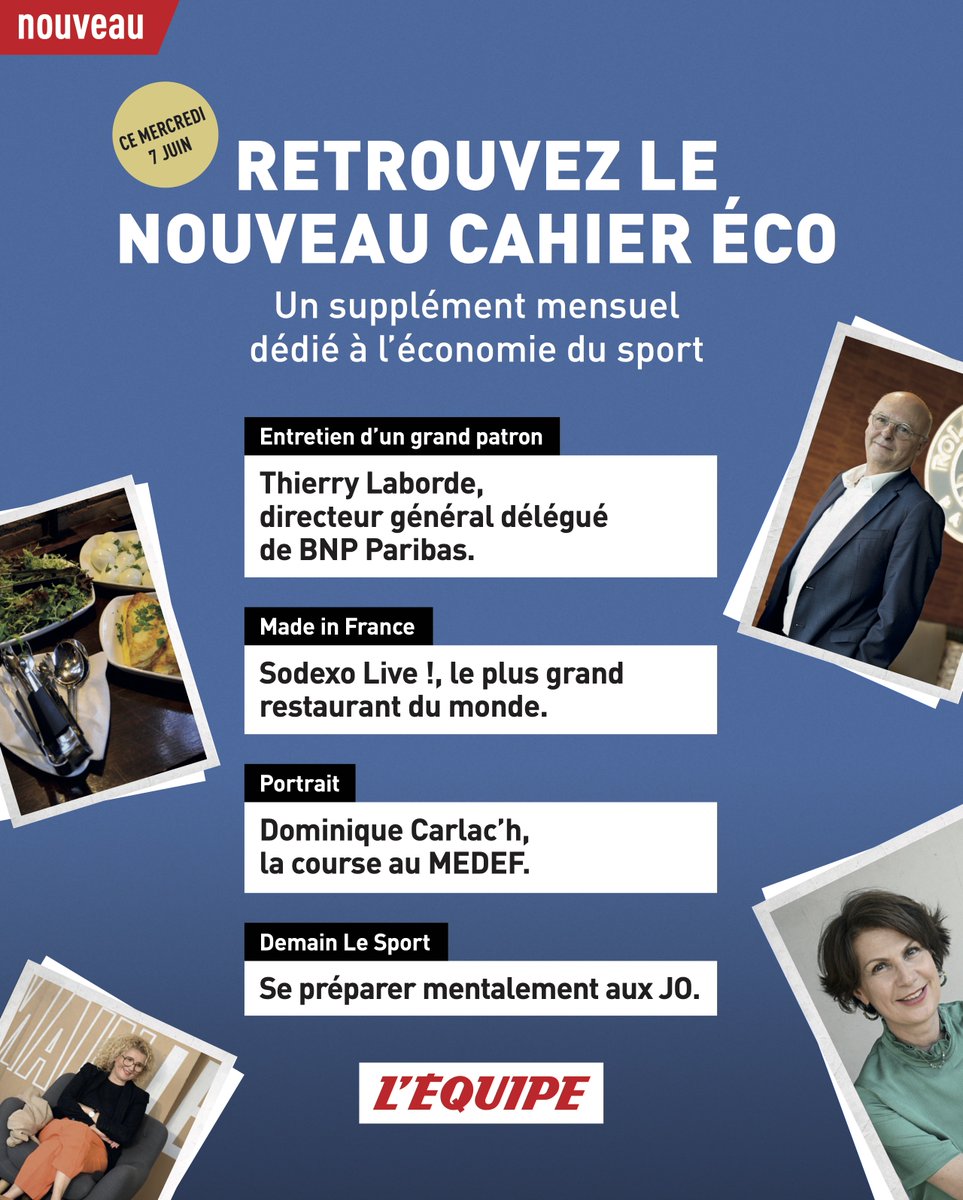 nouveau

CE MERCREDI 7 JUIN

RETROUVEZ LE NOUVEAU CAHIER ÉCO

Un supplément mensuel dédié à l'économie du sport

Entretien d'un grand patron

Thierry Laborde, directeur général délégué de BNP Paribas.

Made in France

Sodexo Live !, le plus grand restaurant du monde.

Portrait

Dominique Carlac'h, la course au MEDEF.

Demain Le Sport

Se préparer mentalement aux JO.

L'ÉQUIPE